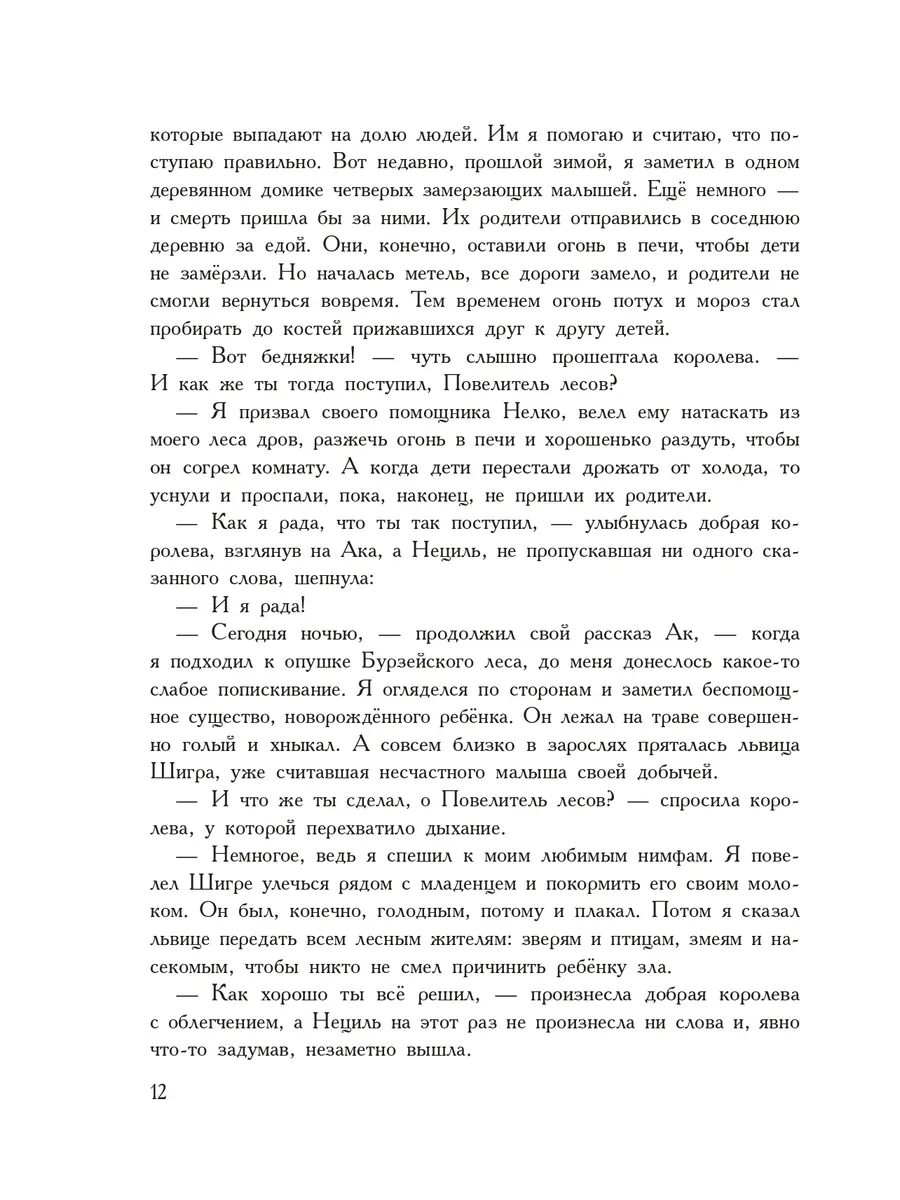 которые выпадают на долю людей. Им я помогаю и считаю, что поступаю правильно. Вот недавно, прошлой зимой, я заметил в одном деревянном домике четверых замерзающих малышей. Ещё немного — и смерть пришла бы за ними. Их родители отправились в соседнюю деревню за едой. Они, конечно, оставили огонь в печи, чтобы дети не замёрзли. Но началась метель, все дороги замело, и родители не смогли вернуться вовремя. Тем временем огонь потух и мороз стал пробирать до костей прижавшихся друг к другу детей.

— Вот бедняжки! — чуть слышно прошептала королева. — И как же ты тогда поступил, Повелитель лесов?

— Я призвал своего помощника Нелко, велел ему натаскать из моего леса дров, разжечь огонь в печи и хорошенько раздуть, чтобы он согрел комнату. А когда дети перестали дрожать от холода, то уснули и проспали, пока, наконец, не пришли их родители.

— Как я рада, что ты так поступил, — улыбнулась добрая королева, взглянув на Ака, а Нециль, не пропускавшая ни одного сказанного слова, шепнула:

— И я рада!

— Сегодня ночью, — продолжил свой рассказ Ак, — когда я подходил к опушке Бурзейского леса, до меня донеслось какое-то слабое попискивание. Я огляделся по сторонам и заметил беспомощное существо, новорождённого ребёнка. Он лежал на траве совершенно голый и хныкал. А совсем близко в зарослях пряталась львица Шигра, уже считавшая несчастного малыша своей добычей.

— И что же ты сделал, о Повелитель лесов? — спросила королева, у которой перехватило дыхание.

— Немногое, ведь я спешил к моим любимым нимфам. Я повелел Шигре улечься рядом с младенцем и покормить его своим молоком. Он был, конечно, голодным, потому и плакал. Потом я сказал львице передать всем лесным жителям: зверям и птицам, змеям и насекомым, чтобы никто не смел причинить ребёнку зла.

— Как хорошо ты всё решил, — произнесла добрая королева с облегчением, а Нециль на этот раз не произнесла ни слова и, явно что-то задумав, незаметно вышла.

12